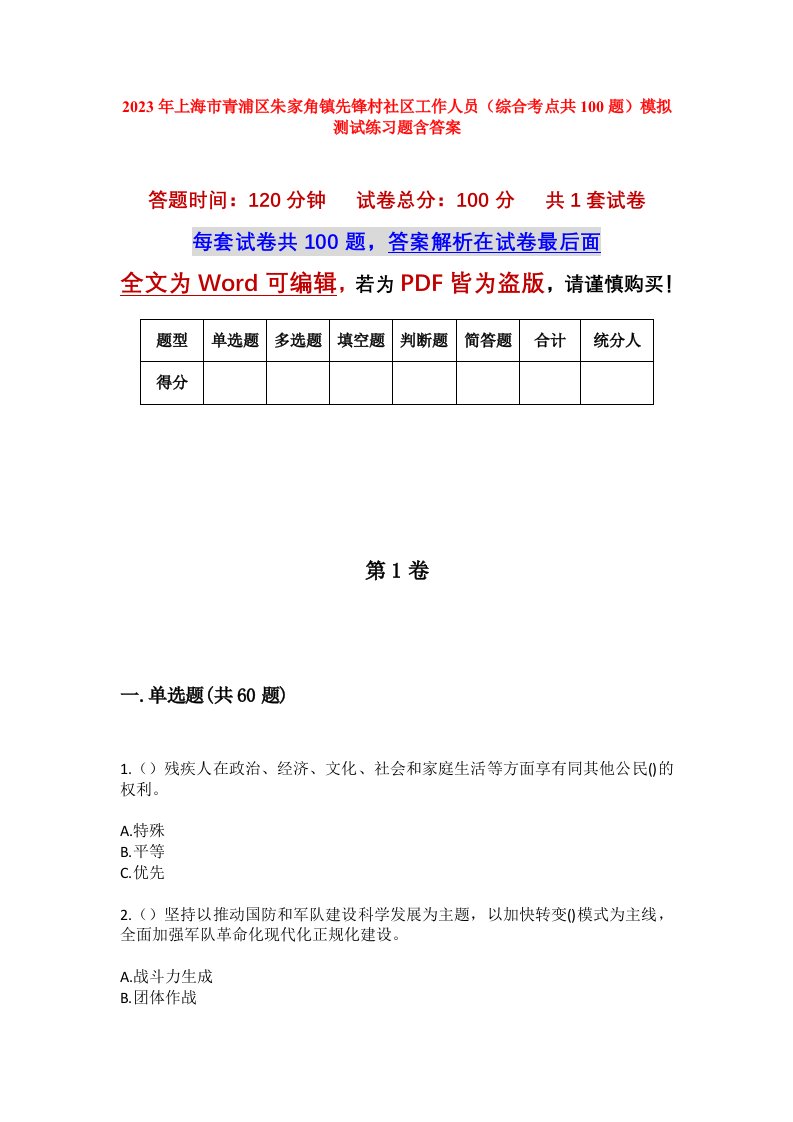 2023年上海市青浦区朱家角镇先锋村社区工作人员（综合考点共100题）模拟测试练习题含答案

答题时间：120分钟　试卷总分：100分　共1套试卷

每套试卷共100题，答案解析在试卷最后面

全文为Word可编辑，若为PDF皆为盗版，请谨慎购买！

| 题型 | 单选题 | 多选题 | 填空题 | 判断题 | 简答题 | 合计 | 统分人 |
|---|---|---|---|---|---|---|---|
| 得分 | | | | | | | |

第1卷

一.单选题(共60题)

1.（）残疾人在政治、经济、文化、社会和家庭生活等方面享有同其他公民()的权利。

A.特殊
B.平等
C.优先

2.（）坚持以推动国防和军队建设科学发展为主题，以加快转变()模式为主线，全面加强军队革命化现代化正规化建设。

A.战斗力生成
B.团体作战